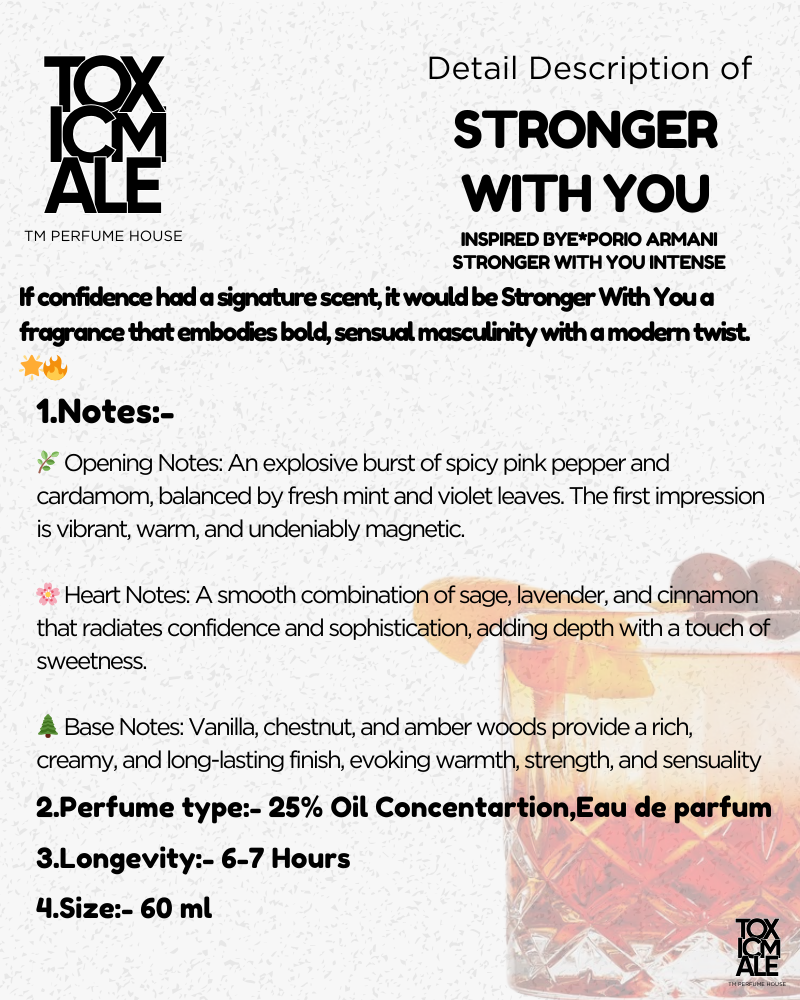 TOX
ICM
ALE

TM PERFUME HOUSE

Detail Description of

STRONGER WITH YOU

INSPIRED BYE*PORIO ARMANI STRONGER WITH YOU INTENSE

If confidence had a signature scent, it would be Stronger With You a fragrance that embodies bold, sensual masculinity with a modern twist. 🌟🔥

1.Notes:-

🌿 Opening Notes: An explosive burst of spicy pink pepper and cardamom, balanced by fresh mint and violet leaves. The first impression is vibrant, warm, and undeniably magnetic.

🌸 Heart Notes: A smooth combination of sage, lavender, and cinnamon that radiates confidence and sophistication, adding depth with a touch of sweetness.

🌲 Base Notes: Vanilla, chestnut, and amber woods provide a rich, creamy, and long-lasting finish, evoking warmth, strength, and sensuality

2.Perfume type:- 25% Oil Concentartion,Eau de parfum

3.Longevity:- 6-7 Hours

4.Size:- 60 ml

TOX
ICM
ALE
TM PERFUME HOUSE